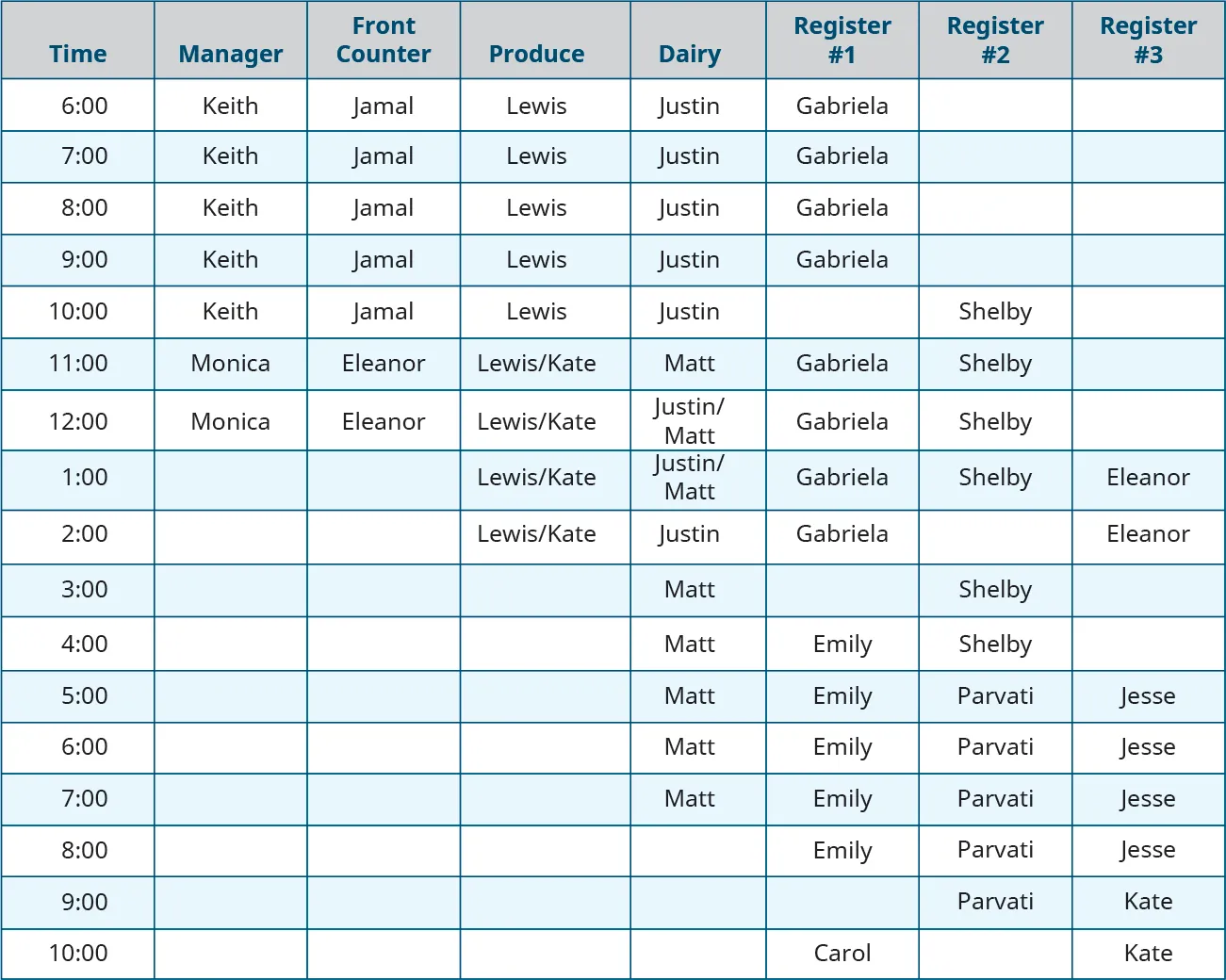 | Time | Manager | Front Counter | Produce | Dairy | Register #1 | Register #2 | Register #3 |
|---|---|---|---|---|---|---|---|
| 6:00 | Keith | Jamal | Lewis | Justin | Gabriela | | |
| 7:00 | Keith | Jamal | Lewis | Justin | Gabriela | | |
| 8:00 | Keith | Jamal | Lewis | Justin | Gabriela | | |
| 9:00 | Keith | Jamal | Lewis | Justin | Gabriela | | |
| 10:00 | Keith | Jamal | Lewis | Justin | | Shelby | |
| 11:00 | Monica | Eleanor | Lewis/Kate | Matt | Gabriela | Shelby | |
| 12:00 | Monica | Eleanor | Lewis/Kate | Justin/ Matt | Gabriela | Shelby | |
| 1:00 | | | Lewis/Kate | Justin/ Matt | Gabriela | Shelby | Eleanor |
| 2:00 | | | Lewis/Kate | Justin | Gabriela | | Eleanor |
| 3:00 | | | | Matt | | Shelby | |
| 4:00 | | | | Matt | Emily | Shelby | |
| 5:00 | | | | Matt | Emily | Parvati | Jesse |
| 6:00 | | | | Matt | Emily | Parvati | Jesse |
| 7:00 | | | | Matt | Emily | Parvati | Jesse |
| 8:00 | | | | | Emily | Parvati | Jesse |
| 9:00 | | | | | | Parvati | Kate |
| 10:00 | | | | | Carol | | Kate |